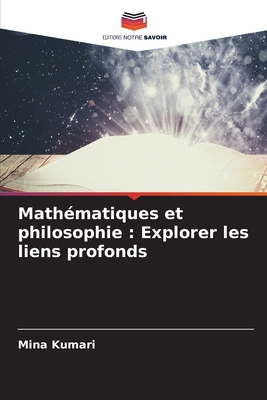 EDITIONS NOTRE SAVOIR

Mathématiques et philosophie : Explorer les liens profonds

Mina Kumari